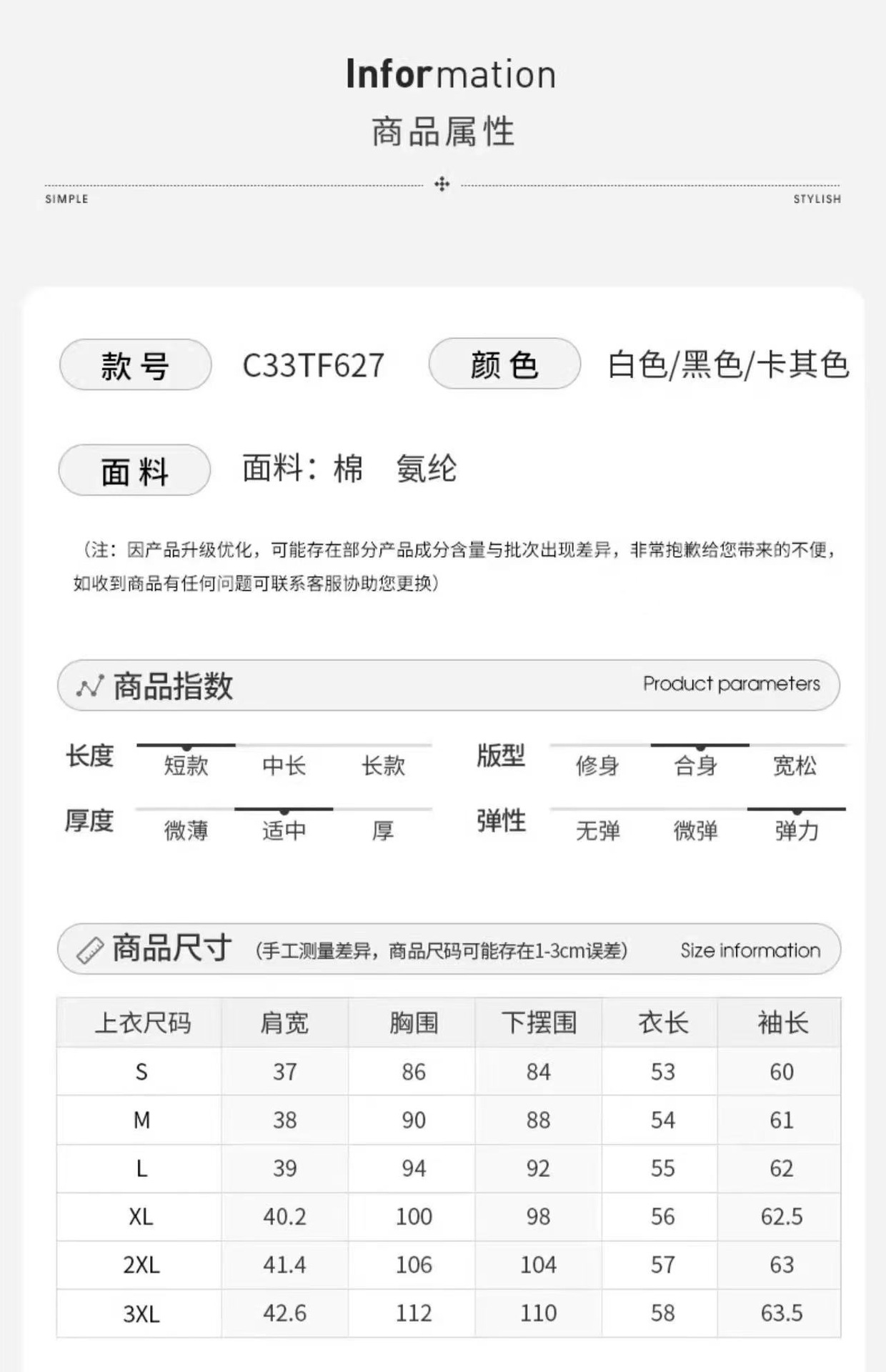 Information
商品属性

SIMPLE STYLISH

款号 C33TF627 颜色 白色/黑色/卡其色

面料 面料：棉 氨纶

（注：因产品升级优化，可能存在部分产品成分含量与批次出现差异，非常抱歉给您带来的不便，如收到商品有任何问题可联系客服协助您更换）

商品指数 Product parameters

长度 短款 中长 长款
版型 修身 合身 宽松
厚度 微薄 适中 厚
弹性 无弹 微弹 弹力

商品尺寸 （手工测量差异，商品尺码可能存在1-3cm误差） Size information

| 上衣尺码 | 肩宽 | 胸围 | 下摆围 | 衣长 | 袖长 |
|---|---|---|---|---|---|
| S | 37 | 86 | 84 | 53 | 60 |
| M | 38 | 90 | 88 | 54 | 61 |
| L | 39 | 94 | 92 | 55 | 62 |
| XL | 40.2 | 100 | 98 | 56 | 62.5 |
| 2XL | 41.4 | 106 | 104 | 57 | 63 |
| 3XL | 42.6 | 112 | 110 | 58 | 63.5 |